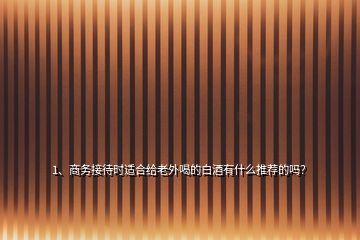 1、商务接待时适合给老外喝的白酒有什么推荐的吗?